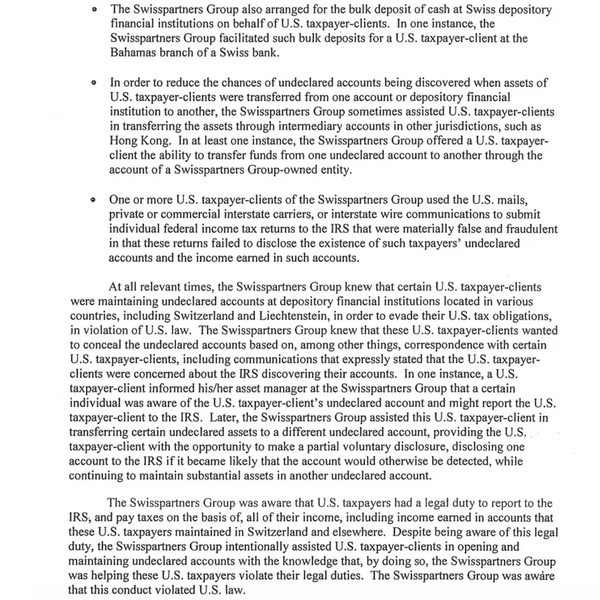 • The Swisspartners Group also arranged for the bulk deposit of cash at Swiss depository financial institutions on behalf of U.S. taxpayer-clients. In one instance, the Swisspartners Group facilitated such bulk deposits for a U.S. taxpayer-client at the Bahamas branch of a Swiss bank.

• In order to reduce the chances of undeclared accounts being discovered when assets of U.S. taxpayer-clients were transferred from one account or depository financial institution to another, the Swisspartners Group sometimes assisted U.S. taxpayer-clients in transferring the assets through intermediary accounts in other jurisdictions, such as Hong Kong. In at least one instance, the Swisspartners Group offered a U.S. taxpayer-client the ability to transfer funds from one undeclared account to another through the account of a Swisspartners Group-owned entity.

• One or more U.S. taxpayer-clients of the Swisspartners Group used the U.S. mails, private or commercial interstate carriers, or interstate wire communications to submit individual federal income tax returns to the IRS that were materially false and fraudulent in that these returns failed to disclose the existence of such taxpayers' undeclared accounts and the income earned in such accounts.

At all relevant times, the Swisspartners Group knew that certain U.S. taxpayer-clients were maintaining undeclared accounts at depository financial institutions located in various countries, including Switzerland and Liechtenstein, in order to evade their U.S. tax obligations, in violation of U.S. law. The Swisspartners Group knew that these U.S. taxpayer-clients wanted to conceal the undeclared accounts based on, among other things, correspondence with certain U.S. taxpayer-clients, including communications that expressly stated that the U.S. taxpayer-clients were concerned about the IRS discovering their accounts. In one instance, a U.S. taxpayer-client informed his/her asset manager at the Swisspartners Group that a certain individual was aware of the U.S. taxpayer-client's undeclared account and might report the U.S. taxpayer-client to the IRS. Later, the Swisspartners Group assisted this U.S. taxpayer-client in transferring certain undeclared assets to a different undeclared account, providing the U.S. taxpayer-client with the opportunity to make a partial voluntary disclosure, disclosing one account to the IRS if it became likely that the account would otherwise be detected, while continuing to maintain substantial assets in another undeclared account.

The Swisspartners Group was aware that U.S. taxpayers had a legal duty to report to the IRS, and pay taxes on the basis of, all of their income, including income earned in accounts that these U.S. taxpayers maintained in Switzerland and elsewhere. Despite being aware of this legal duty, the Swisspartners Group intentionally assisted U.S. taxpayer-clients in opening and maintaining undeclared accounts with the knowledge that, by doing so, the Swisspartners Group was helping these U.S. taxpayers violate their legal duties. The Swisspartners Group was aware that this conduct violated U.S. law.